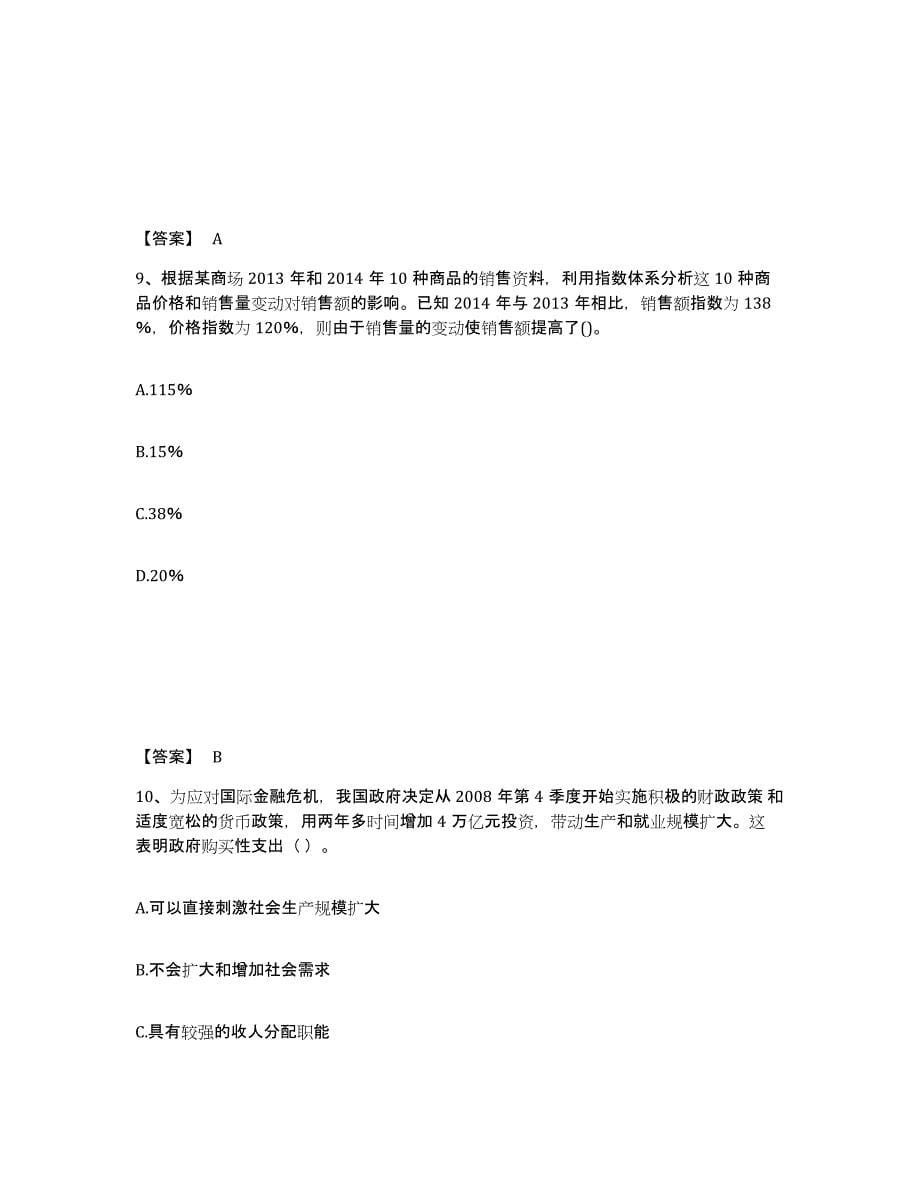 【答案】 A

9、根据某商场 2013 年和 2014 年 10 种商品的销售资料，利用指数体系分析这 10 种商品价格和销售量变动对销售额的影响。已知 2014 年与 2013 年相比，销售额指数为 138%，价格指数为 120%，则由于销售量的变动使销售额提高了()。

A.115%

B.15%

C.38%

D.20%

【答案】 B

10、为应对国际金融危机，我国政府决定从 2008 年第 4 季度开始实施积极的财政政策 和适度宽松的货币政策，用两年多时间增加 4 万亿元投资，带动生产和就业规模扩大。这表明政府购买性支出（ ）。

A.可以直接刺激社会生产规模扩大

B.不会扩大和增加社会需求

C.具有较强的收人分配职能